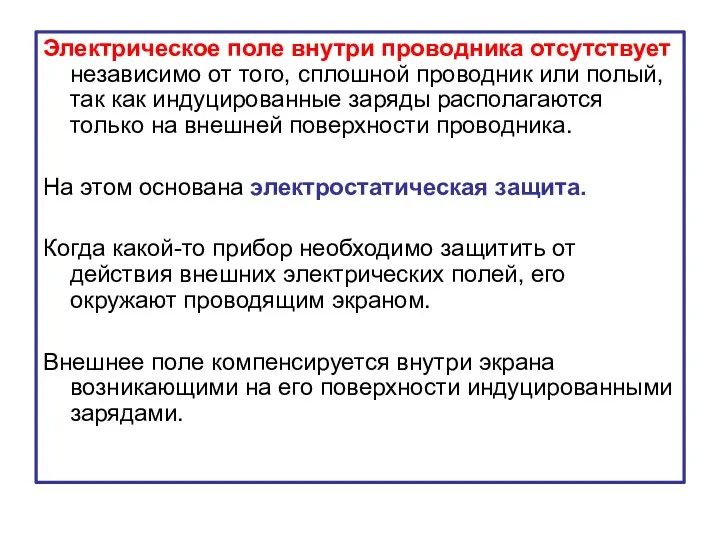 Электрическое поле внутри проводника отсутствует независимо от того, сплошной проводник или полый, так как индуцированные заряды располагаются только на внешней поверхности проводника.

На этом основана электростатическая защита.

Когда какой-то прибор необходимо защитить от действия внешних электрических полей, его окружают проводящим экраном.

Внешнее поле компенсируется внутри экрана возникающими на его поверхности индуцированными зарядами.